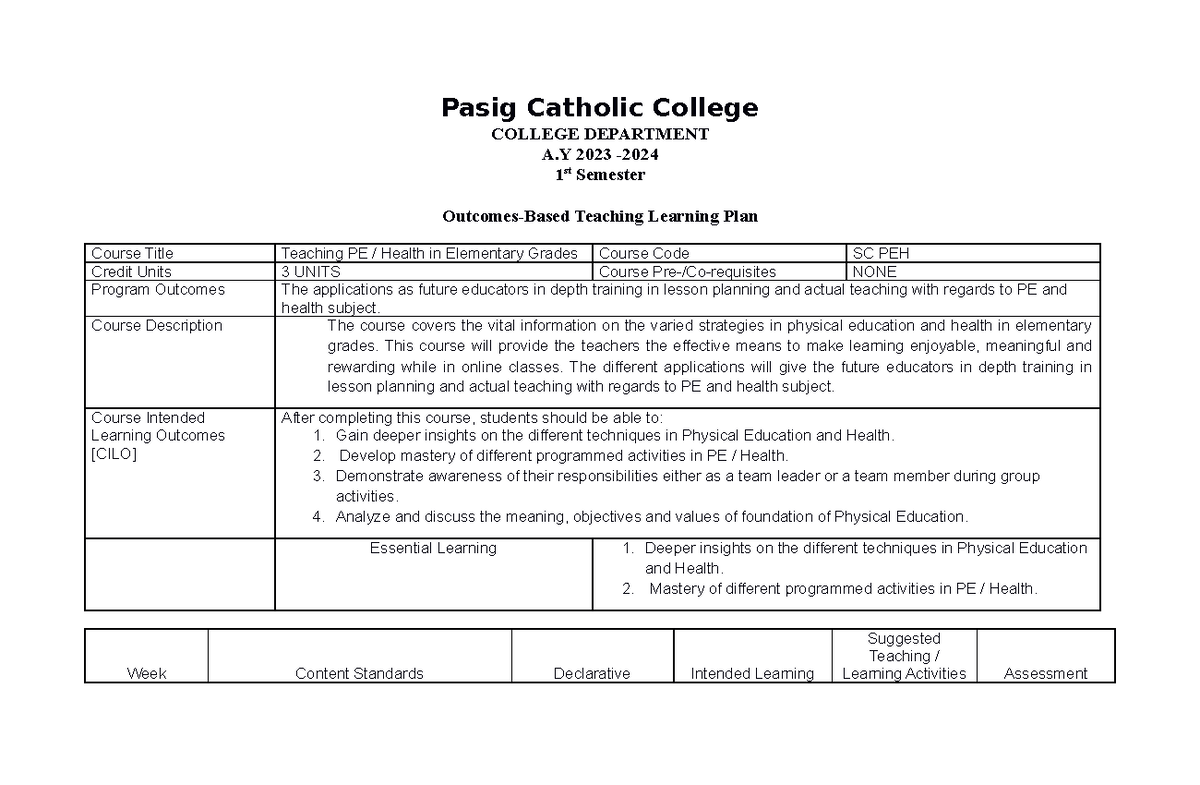 Pasig Catholic College
COLLEGE DEPARTMENT
A.Y 2023 -2024
1$^{st}$ Semester

Outcomes-Based Teaching Learning Plan

| Course Title | Teaching PE / Health in Elementary Grades | Course Code | SC PEH |
|---|---|---|---|
| Credit Units | 3 UNITS | Course Pre-/Co-requisites | NONE |
| Program Outcomes | The applications as future educators in depth training in lesson planning and actual teaching with regards to PE and health subject. | | |
| Course Description | The course covers the vital information on the varied strategies in physical education and health in elementary grades. This course will provide the teachers the effective means to make learning enjoyable, meaningful and rewarding while in online classes. The different applications will give the future educators in depth training in lesson planning and actual teaching with regards to PE and health subject. | | |
| Course Intended Learning Outcomes [CILO] | After completing this course, students should be able to: 1. Gain deeper insights on the different techniques in Physical Education and Health. 2. Develop mastery of different programmed activities in PE / Health. 3. Demonstrate awareness of their responsibilities either as a team leader or a team member during group activities. 4. Analyze and discuss the meaning, objectives and values of foundation of Physical Education. | | |
| | Essential Learning | 1. Deeper insights on the different techniques in Physical Education and Health. 2. Mastery of different programmed activities in PE / Health. | |

| Week | Content Standards | Declarative | Intended Learning | Suggested Teaching / Learning Activities | Assessment |
|---|---|---|---|---|---|